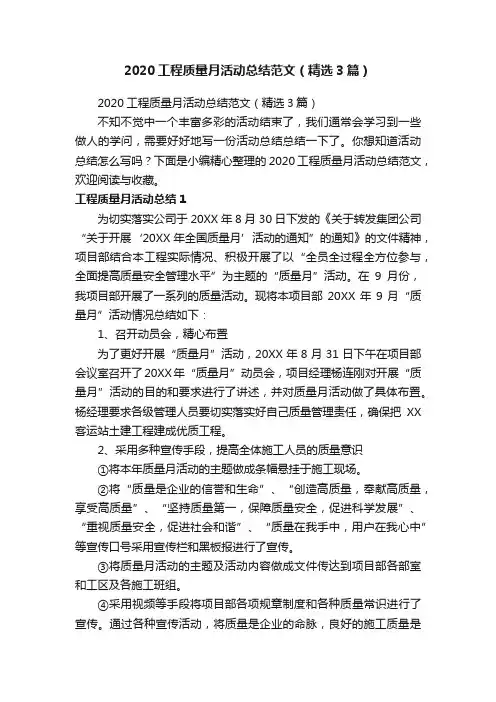 2020 工程质量月活动总结范文（精选 3 篇）

2020 工程质量月活动总结范文（精选 3 篇）

不知不觉中一个丰富多彩的活动结束了，我们通常会学习到一些做人的学问，需要好好地写一份活动总结总结一下了。你想知道活动总结怎么写吗？下面是小编精心整理的 2020 工程质量月活动总结范文，欢迎阅读与收藏。

工程质量月活动总结 1

为切实落实公司于 20XX 年 8 月 30 日下发的《关于转发集团公司“关于开展‘20XX 年全国质量月’活动的通知”的通知》的文件精神，项目部结合本工程实际情况、积极开展了以“全员全过程全方位参与，全面提高质量安全管理水平”为主题的“质量月”活动。在 9 月份，我项目部开展了一系列的质量活动。现将本项目部 20XX 年 9 月“质量月”活动情况总结如下：

1、召开动员会，精心布置

为了更好开展“质量月”活动，20XX 年 8 月 31 日下午在项目部会议室召开了 20XX 年“质量月”动员会，项目经理杨连刚对开展“质量月”活动的目的和要求进行了讲述，并对质量月活动做了具体布置。杨经理要求各级管理人员要切实落实好自己质量管理责任，确保把 XX 客运站土建工程建成优质工程。

2、采用多种宣传手段，提高全体施工人员的质量意识

①将本年质量月活动的主题做成条幅悬挂于施工现场。

②将“质量是企业的信誉和生命”、“创造高质量，奉献高质量，享受高质量”、“坚持质量第一，保障质量安全，促进科学发展”、“重视质量安全，促进社会和谐”、“质量在我手中，用户在我心中”等宣传口号采用宣传栏和黑板报进行了宣传。

③将质量月活动的主题及活动内容做成文件传达到项目部各部室和工区及各施工班组。

④采用视频等手段将项目部各项规章制度和各种质量常识进行了宣传。通过各种宣传活动，将质量是企业的命脉，良好的施工质量是